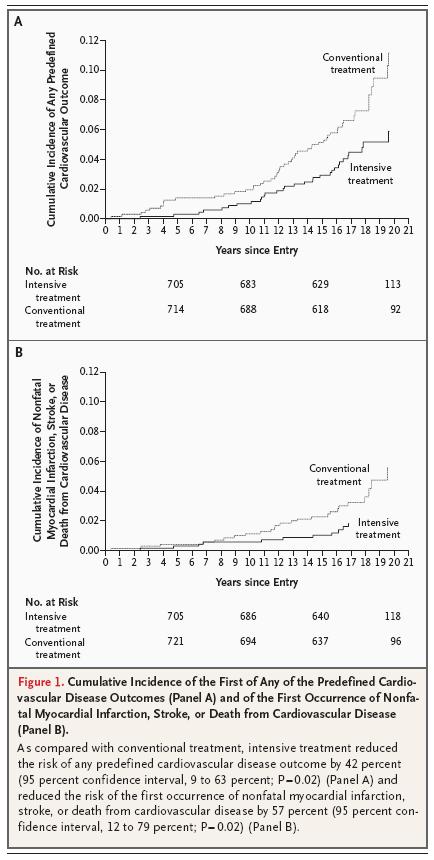 A

Cumulative Incidence of Any Predefined Cardiovascular Outcome

0.12
0.10
0.08
0.06
0.04
0.02
0.00

Conventional treatment

Intensive treatment

0 1 2 3 4 5 6 7 8 9 10 11 12 13 14 15 16 17 18 19 20 21

Years since Entry

| No. at Risk | | | | |
|---|---|---|---|---|
| Intensive treatment | 705 | 683 | 629 | 113 |
| Conventional treatment | 714 | 688 | 618 | 92 |

B

Cumulative Incidence of Nonfatal Myocardial Infarction, Stroke, or Death from Cardiovascular Disease

0.12
0.10
0.08
0.06
0.04
0.02
0.00

Conventional treatment

Intensive treatment

0 1 2 3 4 5 6 7 8 9 10 11 12 13 14 15 16 17 18 19 20 21

Years since Entry

| No. at Risk | | | | |
|---|---|---|---|---|
| Intensive treatment | 705 | 686 | 640 | 118 |
| Conventional treatment | 721 | 694 | 637 | 96 |

Figure 1. Cumulative Incidence of the First of Any of the Predefined Cardiovascular Disease Outcomes (Panel A) and of the First Occurrence of Nonfatal Myocardial Infarction, Stroke, or Death from Cardiovascular Disease (Panel B).

As compared with conventional treatment, intensive treatment reduced the risk of any predefined cardiovascular disease outcome by 42 percent (95 percent confidence interval, 9 to 63 percent; P=0.02) (Panel A) and reduced the risk of the first occurrence of nonfatal myocardial infarction, stroke, or death from cardiovascular disease by 57 percent (95 percent confidence interval, 12 to 79 percent; P=0.02) (Panel B).